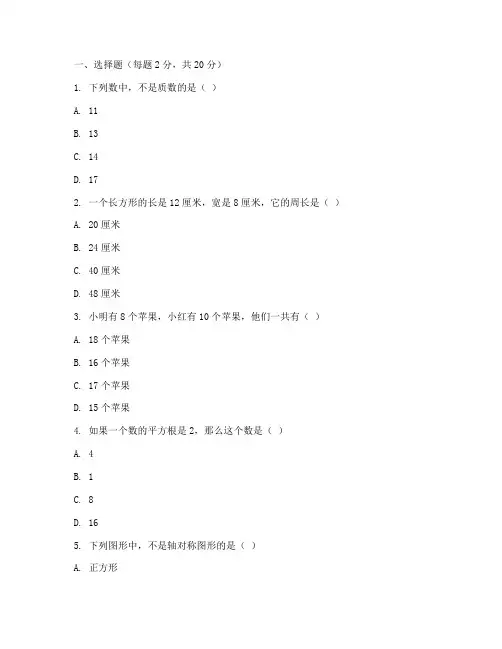 一、选择题（每题 2 分，共 20 分）

1. 下列数中，不是质数的是（ ）

A. 11

B. 13

C. 14

D. 17

2. 一个长方形的长是 12 厘米，宽是 8 厘米，它的周长是（ ）

A. 20 厘米

B. 24 厘米

C. 40 厘米

D. 48 厘米

3. 小明有 8 个苹果，小红有 10 个苹果，他们一共有（ ）

A. 18 个苹果

B. 16 个苹果

C. 17 个苹果

D. 15 个苹果

4. 如果一个数的平方根是 2，那么这个数是（ ）

A. 4

B. 1

C. 8

D. 16

5. 下列图形中，不是轴对称图形的是（ ）

A. 正方形